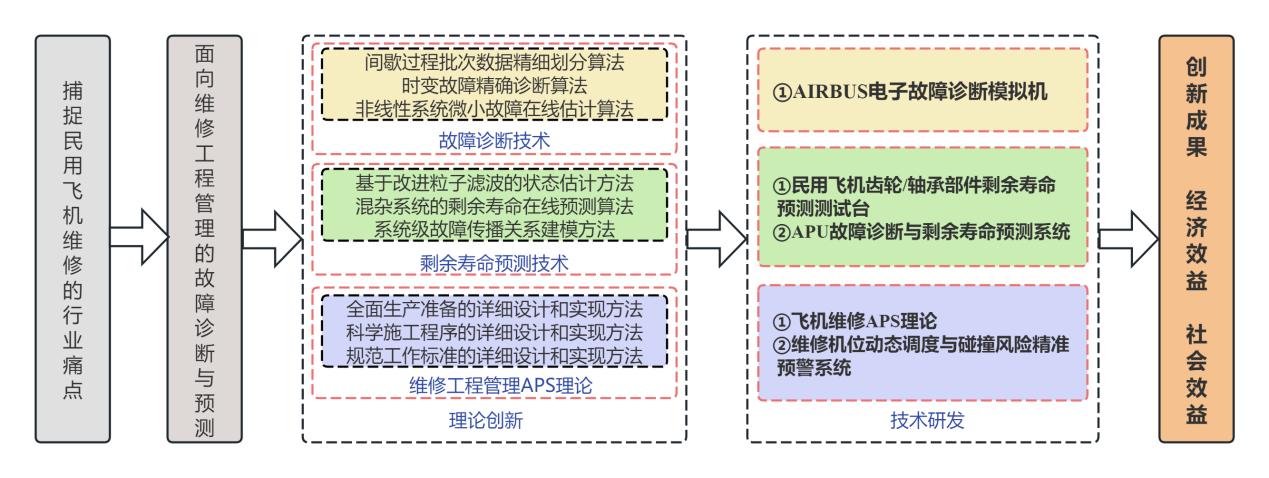 捕捉民用飞机维修的行业痛点

面向维修工程管理的故障诊断与预测

间歇过程批次数据精细划分算法
时变故障精确诊断算法
非线性系统微小故障在线估计算法

故障诊断技术

基于改进粒子滤波的状态估计方法
混杂系统的剩余寿命在线预测算法
系统级故障传播关系建模方法

剩余寿命预测技术

全面生产准备的详细设计和实现方法
科学施工程序的详细设计和实现方法
规范工作标准的详细设计和实现方法

维修工程管理APS理论

理论创新

①AIRBUS电子故障诊断模拟机

①民用飞机齿轮/轴承部件剩余寿命预测测试台
②APU故障诊断与剩余寿命预测系统

①飞机维修APS理论
②维修机位动态调度与碰撞风险精准预警系统

技术研发

创新成果

经济效益

社会效益